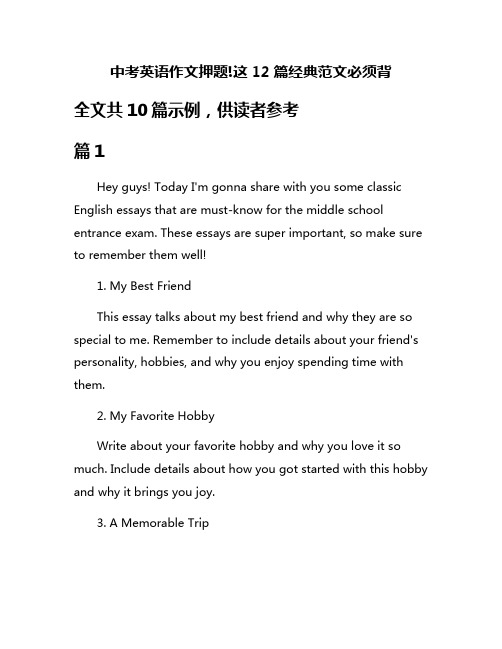 中考英语作文押题!这 12 篇经典范文必须背

全文共 10 篇示例，供读者参考

篇 1

Hey guys! Today I'm gonna share with you some classic English essays that are must-know for the middle school entrance exam. These essays are super important, so make sure to remember them well!

1. My Best Friend

This essay talks about my best friend and why they are so special to me. Remember to include details about your friend's personality, hobbies, and why you enjoy spending time with them.

2. My Favorite Hobby

Write about your favorite hobby and why you love it so much. Include details about how you got started with this hobby and why it brings you joy.

3. A Memorable Trip